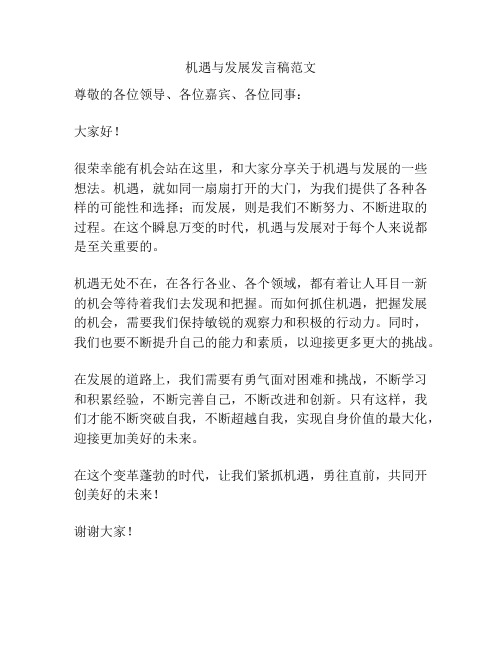 机遇与发展发言稿范文

尊敬的各位领导、各位嘉宾、各位同事：

大家好！

很荣幸能有机会站在这里，和大家分享关于机遇与发展的一些想法。机遇，就如同一扇扇打开的大门，为我们提供了各种各样的可能性和选择；而发展，则是我们不断努力、不断进取的过程。在这个瞬息万变的时代，机遇与发展对于每个人来说都是至关重要的。

机遇无处不在，在各行各业、各个领域，都有着让人耳目一新的机会等待着我们去发现和把握。而如何抓住机遇，把握发展的机会，需要我们保持敏锐的观察力和积极的行动力。同时，我们也要不断提升自己的能力和素质，以迎接更多更大的挑战。

在发展的道路上，我们需要有勇气面对困难和挑战，不断学习和积累经验，不断完善自己，不断改进和创新。只有这样，我们才能不断突破自我，不断超越自我，实现自身价值的最大化，迎接更加美好的未来。

在这个变革蓬勃的时代，让我们紧抓机遇，勇往直前，共同开创美好的未来！

谢谢大家！